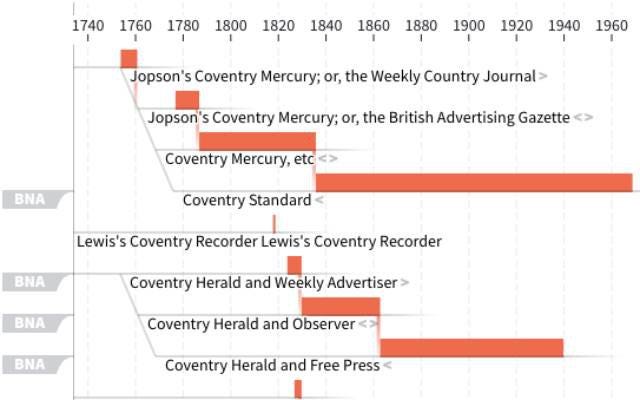 1740 1760 1780 1800 1820 1840 1860 1880 1900 1920 1940 1960

Jopson's Coventry Mercury; or, the Weekly Country Journal >

Jopson's Coventry Mercury; or, the British Advertising Gazette <>

Coventry Mercury, etc <>

BNA Coventry Standard <

Lewis's Coventry Recorder Lewis's Coventry Recorder

BNA Coventry Herald and Weekly Advertiser >

BNA Coventry Herald and Observer <>

BNA Coventry Herald and Free Press <